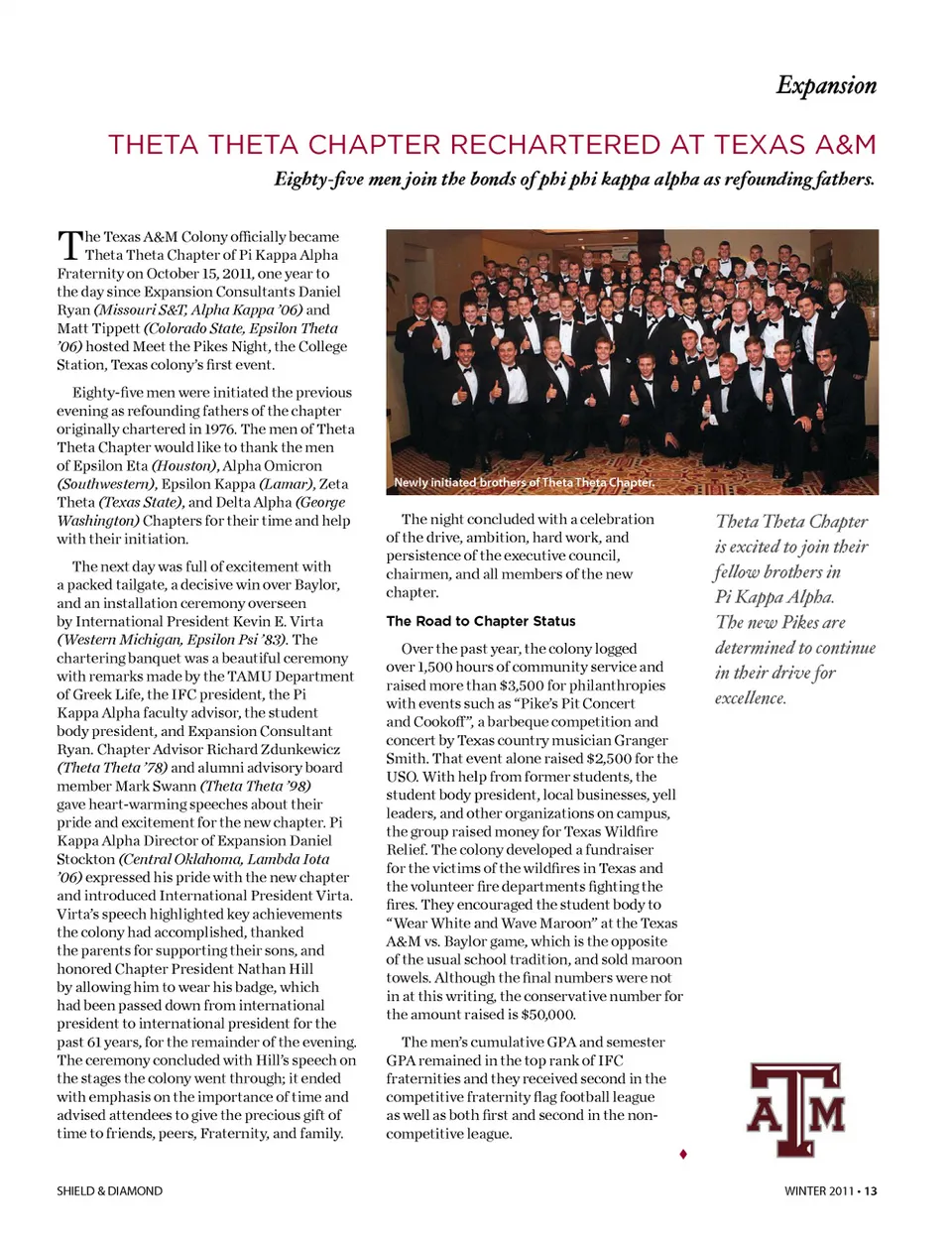 Expansion

THETA THETA CHAPTER RECHARTERED AT TEXAS A&M

Eighty-five men join the bonds of phi phi kappa alpha as refounding fathers.

The Texas A&M Colony officially became Theta Theta Chapter of Pi Kappa Alpha Fraternity on October 15, 2011, one year to the day since Expansion Consultants Daniel Ryan (Missouri S&T, Alpha Kappa '06) and Matt Tippett (Colorado State, Epsilon Theta '06) hosted Meet the Pikes Night, the College Station, Texas colony's first event.

Eighty-five men were initiated the previous evening as refounding fathers of the chapter originally chartered in 1976. The men of Theta Theta Chapter would like to thank the men of Epsilon Eta (Houston), Alpha Omicron (Southwestern), Epsilon Kappa (Lamar), Zeta Theta (Texas State), and Delta Alpha (George Washington) Chapters for their time and help with their initiation.

The next day was full of excitement with a packed tailgate, a decisive win over Baylor, and an installation ceremony overseen by International President Kevin E. Virta (Western Michigan, Epsilon Psi '83). The chartering banquet was a beautiful ceremony with remarks made by the TAMU Department of Greek Life, the IFC president, the Pi Kappa Alpha faculty advisor, the student body president, and Expansion Consultant Ryan. Chapter Advisor Richard Zdunkewicz (Theta Theta '78) and alumni advisory board member Mark Swann (Theta Theta '98) gave heart-warming speeches about their pride and excitement for the new chapter. Pi Kappa Alpha Director of Expansion Daniel Stockton (Central Oklahoma, Lambda Iota '06) expressed his pride with the new chapter and introduced International President Virta. Virta's speech highlighted key achievements the colony had accomplished, thanked the parents for supporting their sons, and honored Chapter President Nathan Hill by allowing him to wear his badge, which had been passed down from international president to international president for the past 61 years, for the remainder of the evening. The ceremony concluded with Hill's speech on the stages the colony went through; it ended with emphasis on the importance of time and advised attendees to give the precious gift of time to friends, peers, Fraternity, and family.

Newly initiated brothers of Theta Theta Chapter.

The night concluded with a celebration of the drive, ambition, hard work, and persistence of the executive council, chairmen, and all members of the new chapter.

The Road to Chapter Status

Over the past year, the colony logged over 1,500 hours of community service and raised more than $3,500 for philanthropies with events such as "Pike's Pit Concert and Cookoff", a barbeque competition and concert by Texas country musician Granger Smith. That event alone raised $2,500 for the USO. With help from former students, the student body president, local businesses, yell leaders, and other organizations on campus, the group raised money for Texas Wildfire Relief. The colony developed a fundraiser for the victims of the wildfires in Texas and the volunteer fire departments fighting the fires. They encouraged the student body to "Wear White and Wave Maroon" at the Texas A&M vs. Baylor game, which is the opposite of the usual school tradition, and sold maroon towels. Although the final numbers were not in at this writing, the conservative number for the amount raised is $50,000.

The men's cumulative GPA and semester GPA remained in the top rank of IFC fraternities and they received second in the competitive fraternity flag football league as well as both first and second in the non-competitive league.

Theta Theta Chapter is excited to join their fellow brothers in Pi Kappa Alpha. The new Pikes are determined to continue in their drive for excellence.

ATM

SHIELD & DIAMOND

WINTER 2011 • 13